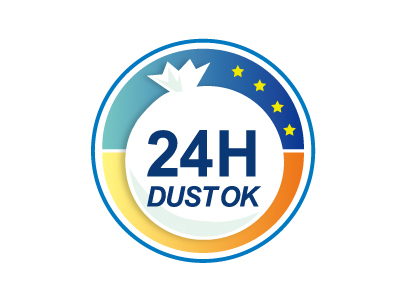 24H
DUST OK